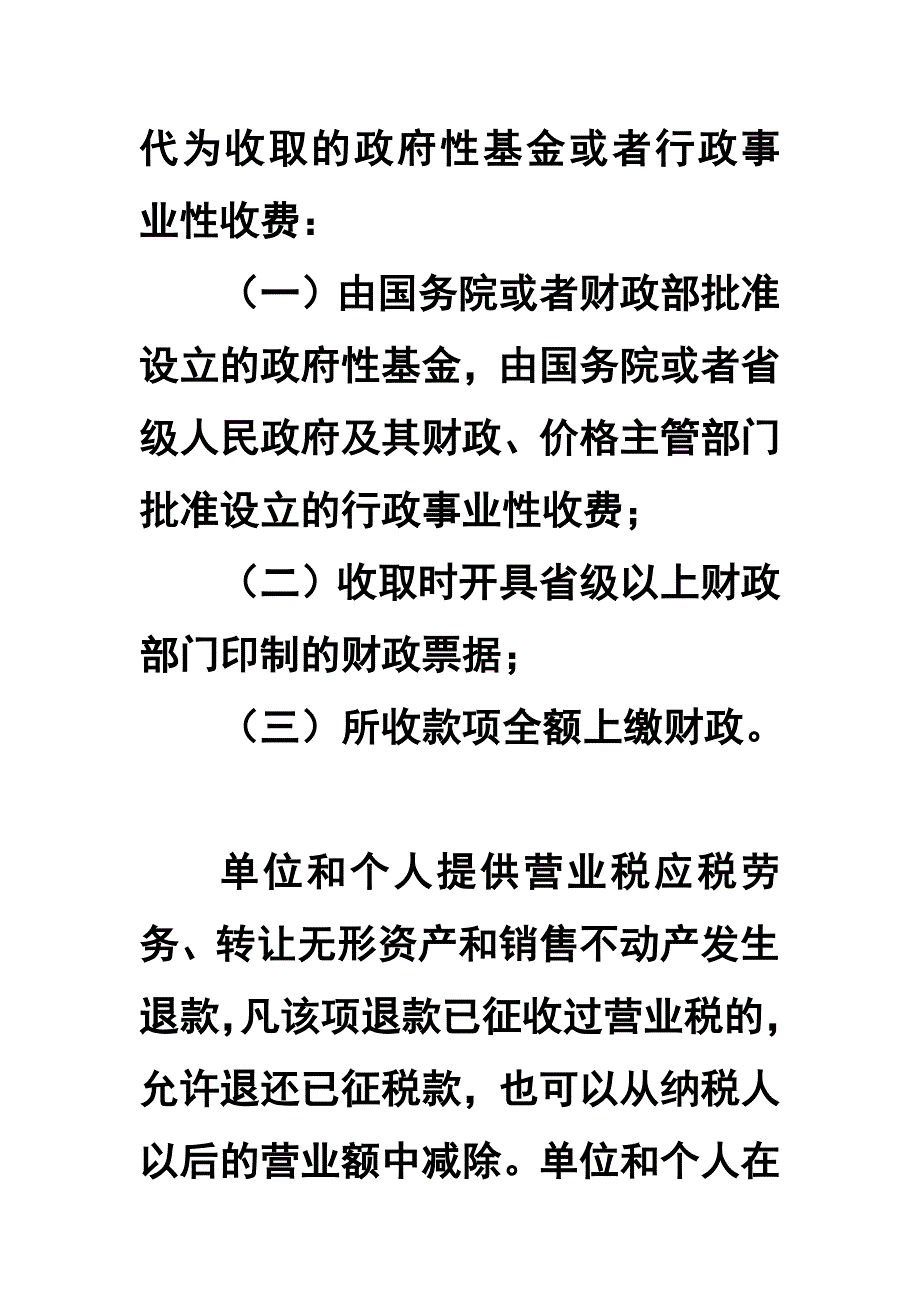 代为收取的政府性基金或者行政事业性收费：

（一）由国务院或者财政部批准设立的政府性基金，由国务院或者省级人民政府及其财政、价格主管部门批准设立的行政事业性收费；

（二）收取时开具省级以上财政部门印制的财政票据；

（三）所收款项全额上缴财政。

单位和个人提供营业税应税劳务、转让无形资产和销售不动产发生退款，凡该项退款已征收过营业税的，允许退还已征税款，也可以从纳税人以后的营业额中减除。单位和个人在